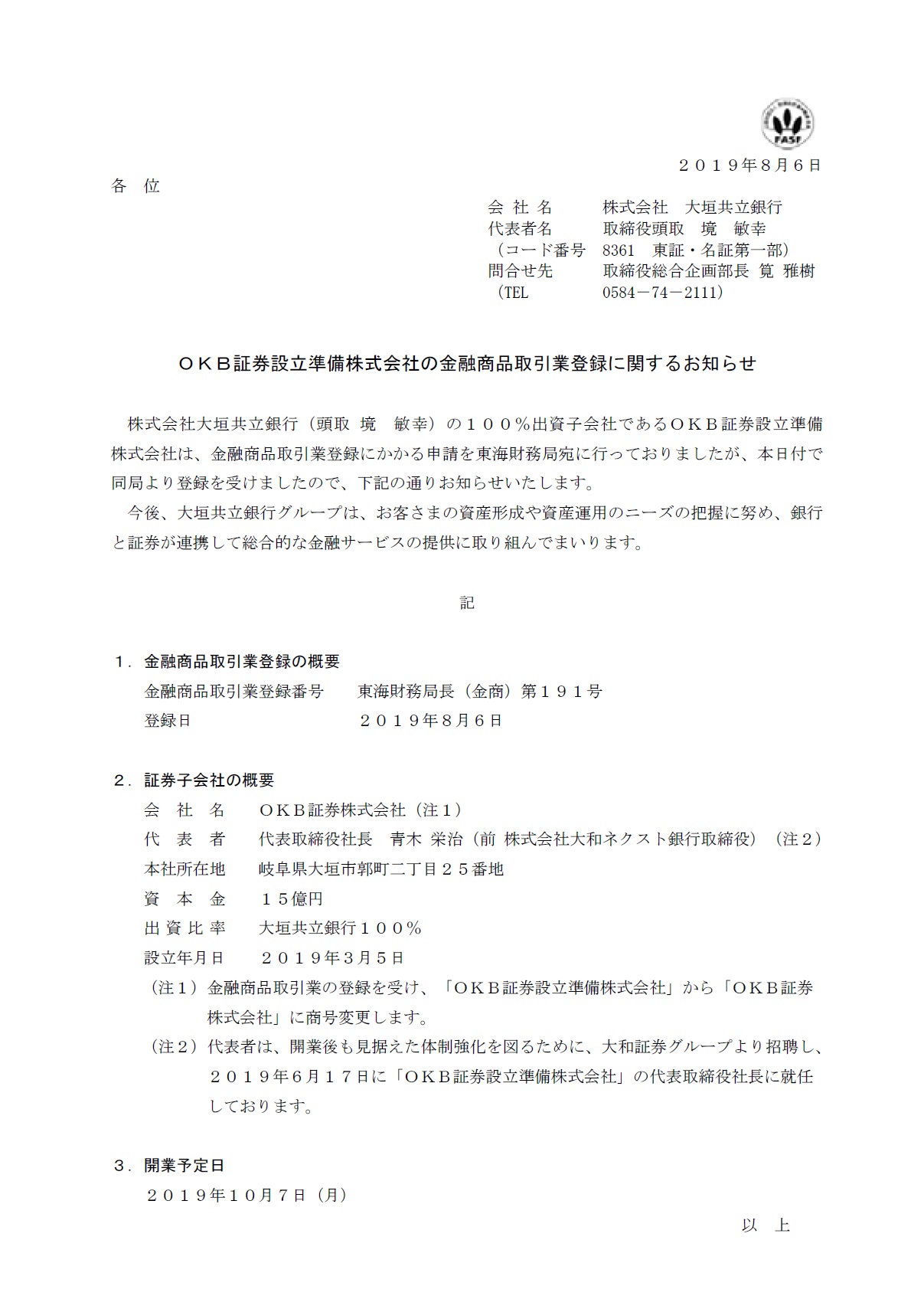 FASF

２０１９年８月６日

各　位

会 社 名　株式会社　大垣共立銀行
代表者名　取締役頭取　境　敏幸
（コード番号　8361　東証・名証第一部）
問合せ先　取締役総合企画部長 筧 雅樹
（TEL　0584－74－2111）

ＯＫＢ証券設立準備株式会社の金融商品取引業登録に関するお知らせ

株式会社大垣共立銀行（頭取 境　敏幸）の１００％出資子会社であるＯＫＢ証券設立準備株式会社は、金融商品取引業登録にかかる申請を東海財務局宛に行っておりましたが、本日付で同局より登録を受けましたので、下記の通りお知らせいたします。

今後、大垣共立銀行グループは、お客さまの資産形成や資産運用のニーズの把握に努め、銀行と証券が連携して総合的な金融サービスの提供に取り組んでまいります。

記

１．金融商品取引業登録の概要
金融商品取引業登録番号　東海財務局長（金商）第１９１号
登録日　２０１９年８月６日

２．証券子会社の概要
会　社　名　ＯＫＢ証券株式会社（注１）
代　表　者　代表取締役社長　青木 栄治（前 株式会社大和ネクスト銀行取締役）（注２）
本社所在地　岐阜県大垣市郭町二丁目２５番地
資　本　金　１５億円
出 資 比 率　大垣共立銀行１００％
設立年月日　２０１９年３月５日
（注１）金融商品取引業の登録を受け、「ＯＫＢ証券設立準備株式会社」から「ＯＫＢ証券株式会社」に商号変更します。
（注２）代表者は、開業後も見据えた体制強化を図るために、大和証券グループより招聘し、２０１９年６月１７日に「ＯＫＢ証券設立準備株式会社」の代表取締役社長に就任しております。

３．開業予定日
２０１９年１０月７日（月）

以　上